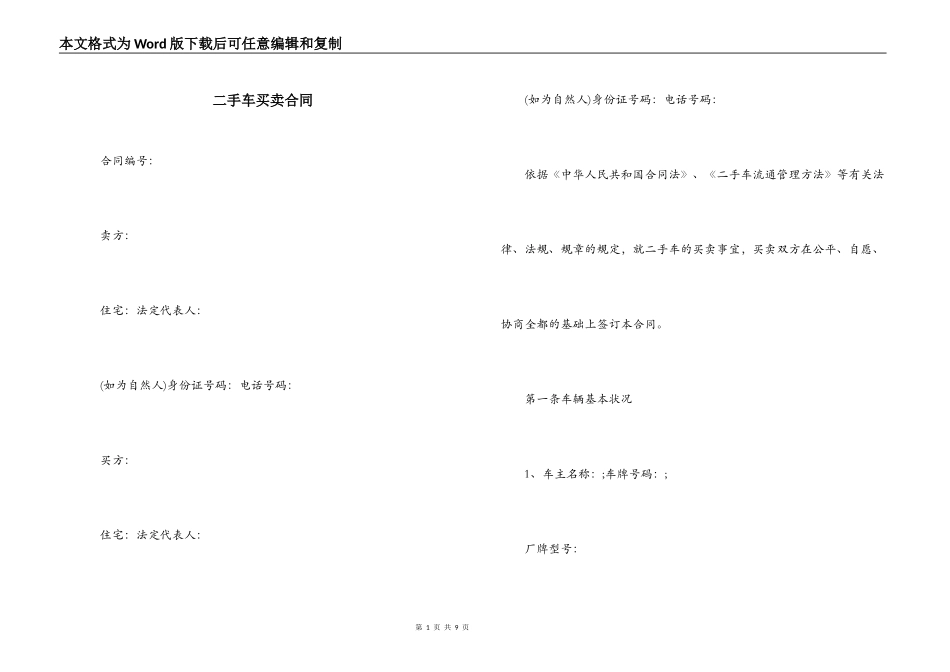 本文格式为Word版下载后可任意编辑和复制

二手车买卖合同

合同编号:

卖方:

住宅:法定代表人:

(如为自然人)身份证号码:电话号码:

买方:

住宅:法定代表人:

(如为自然人)身份证号码:电话号码:

依据《中华人民共和国合同法》、《二手车流通管理方法》等有关法律、法规、规章的规定,就二手车的买卖事宜,买卖双方在公平、自愿、协商全都的基础上签订本合同。

第一条车辆基本状况

1、车主名称:;车牌号码:;

厂牌型号:

第 1 页 共 9 页